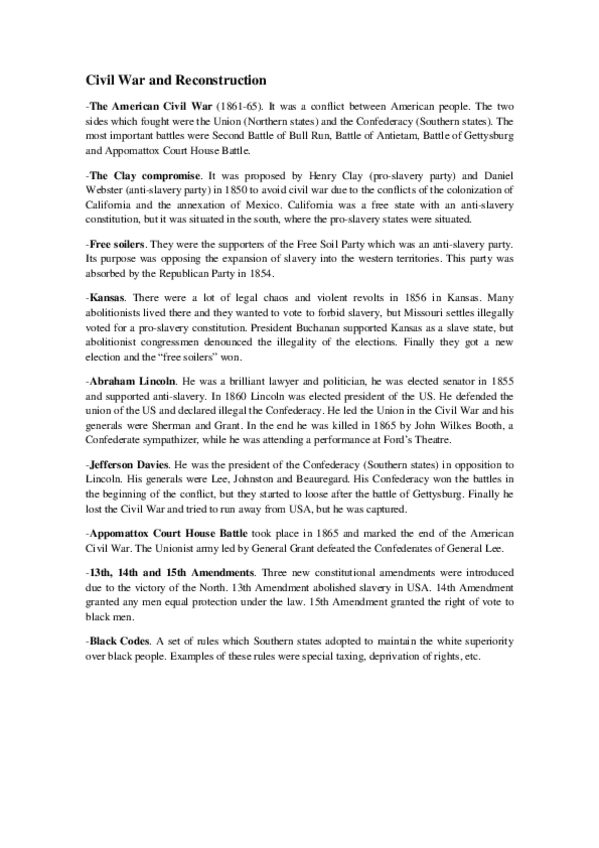 Civil War and Reconstruction

-The American Civil War (1861-65). It was a conflict between American people. The two sides which fought were the Union (Northern states) and the Confederacy (Southern states). The most important battles were Second Battle of Bull Run, Battle of Antietam, Battle of Gettysburg and Appomattox Court House Battle.

-The Clay compromise. It was proposed by Henry Clay (pro-slavery party) and Daniel Webster (anti-slavery party) in 1850 to avoid civil war due to the conflicts of the colonization of California and the annexation of Mexico. California was a free state with an anti-slavery constitution, but it was situated in the south, where the pro-slavery states were situated.

-Free soilers. They were the supporters of the Free Soil Party which was an anti-slavery party. Its purpose was opposing the expansion of slavery into the western territories. This party was absorbed by the Republican Party in 1854.

-Kansas. There were a lot of legal chaos and violent revolts in 1856 in Kansas. Many abolitionists lived there and they wanted to vote to forbid slavery, but Missouri settles illegally voted for a pro-slavery constitution. President Buchanan supported Kansas as a slave state, but abolitionist congressmen denounced the illegality of the elections. Finally they got a new election and the "free soilers" won.

-Abraham Lincoln. He was a brilliant lawyer and politician, he was elected senator in 1855 and supported anti-slavery. In 1860 Lincoln was elected president of the US. He defended the union of the US and declared illegal the Confederacy. He led the Union in the Civil War and his generals were Sherman and Grant. In the end he was killed in 1865 by John Wilkes Booth, a Confederate sympathizer, while he was attending a performance at Ford's Theatre.

-Jefferson Davies. He was the president of the Confederacy (Southern states) in opposition to Lincoln. His generals were Lee, Johnston and Beauregard. His Confederacy won the battles in the beginning of the conflict, but they started to loose after the battle of Gettysburg. Finally he lost the Civil War and tried to run away from USA, but he was captured.

-Appomattox Court House Battle took place in 1865 and marked the end of the American Civil War. The Unionist army led by General Grant defeated the Confederates of General Lee.

-13th, 14th and 15th Amendments. Three new constitutional amendments were introduced due to the victory of the North. 13th Amendment abolished slavery in USA. 14th Amendment granted any men equal protection under the law. 15th Amendment granted the right of vote to black men.

-Black Codes. A set of rules which Southern states adopted to maintain the white superiority over black people. Examples of these rules were special taxing, deprivation of rights, etc.